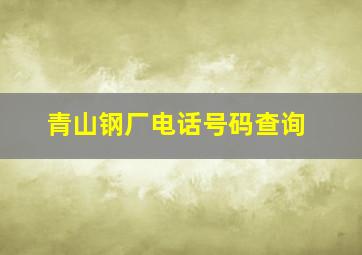 青山钢厂电话号码查询